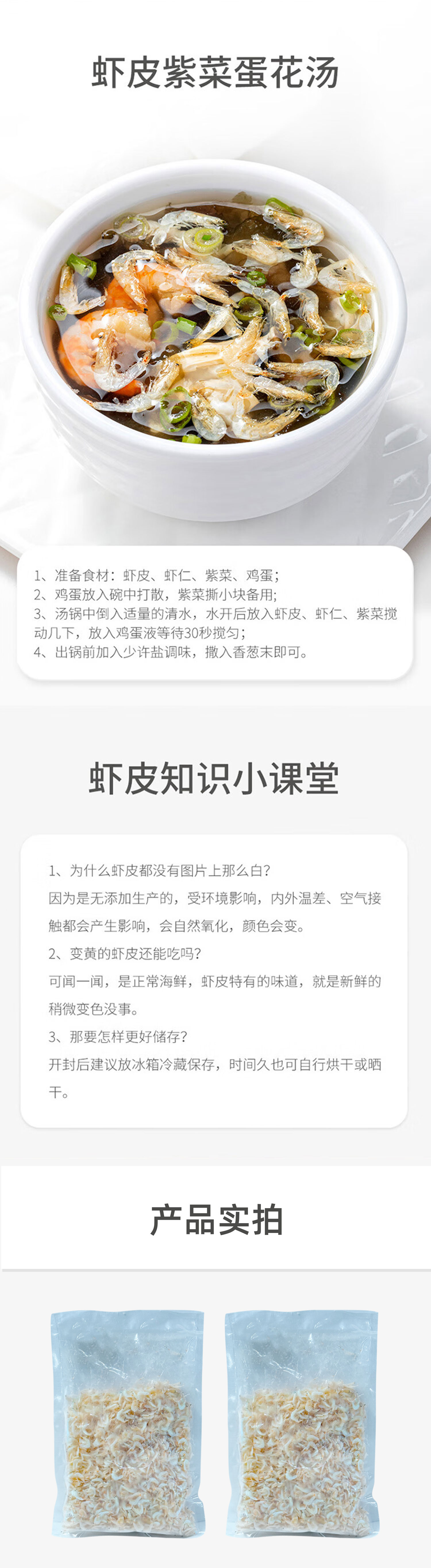 虾皮紫菜蛋花汤

1、准备食材：虾皮、虾仁、紫菜、鸡蛋；
2、鸡蛋放入碗中打散，紫菜撕小块备用;
3、汤锅中倒入适量的清水，水开后放入虾皮、虾仁、紫菜搅动几下，放入鸡蛋液等待30秒搅匀；
4、出锅前加入少许盐调味，撒入香葱末即可。

虾皮知识小课堂

1、为什么虾皮都没有图片上那么白?
因为是无添加生产的，受环境影响，内外温差、空气接触都会产生影响，会自然氧化，颜色会变。
2、变黄的虾皮还能吃吗?
可闻一闻，是正常海鲜，虾皮特有的味道，就是新鲜的稍微变色没事。
3、那要怎样更好储存?
开封后建议放冰箱冷藏保存，时间久也可自行烘干或晒干。

产品实拍